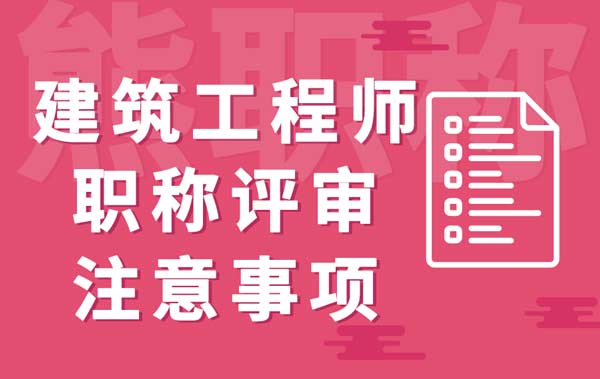 熊职称

建筑工程师
职称评审
注意事项